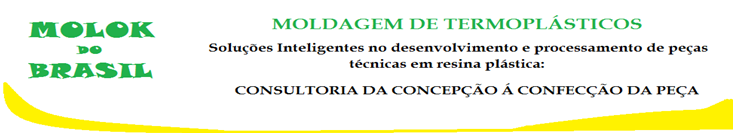 MOLOK
DO
BRASIL

MOLDAGEM DE TERMOPLÁSTICOS

Soluções Inteligentes no desenvolvimento e processamento de peças técnicas em resina plástica:

CONSULTORIA DA CONCEPÇÃO Á CONFECÇÃO DA PEÇA